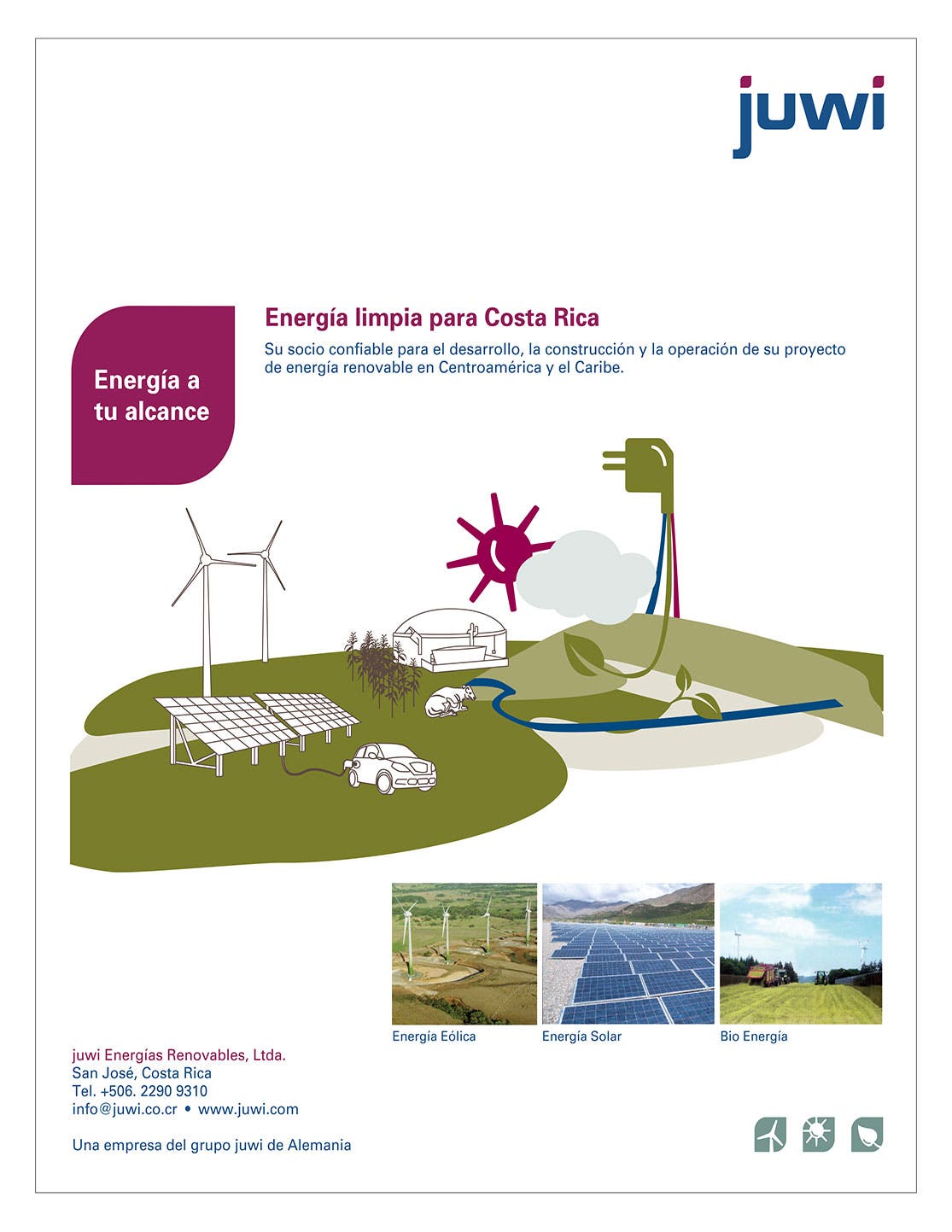 juwi

Energía a tu alcance

Energía limpia para Costa Rica

Su socio confiable para el desarrollo, la construcción y la operación de su proyecto de energía renovable en Centroamérica y el Caribe.

Energía Eólica

Energía Solar

Bio Energía

juwi Energías Renovables, Ltda.
San José, Costa Rica
Tel. +506. 2290 9310
info@juwi.co.cr • www.juwi.com

Una empresa del grupo juwi de Alemania